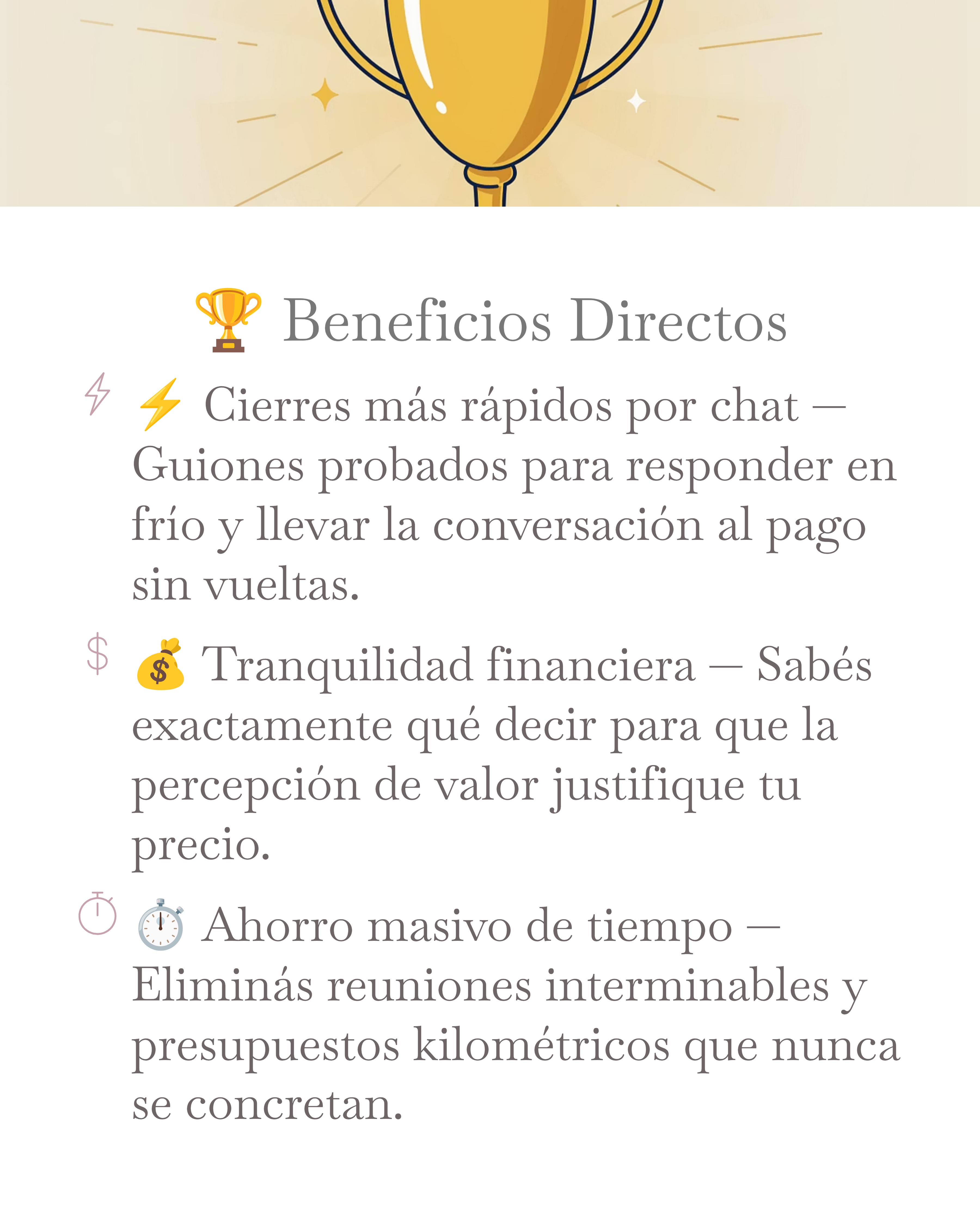 🏆 Beneficios Directos

⚡ Cierres más rápidos por chat — Guiones probados para responder en frío y llevar la conversación al pago sin vueltas.

💰 Tranquilidad financiera — Sabés exactamente qué decir para que la percepción de valor justifique tu precio.

⏱️ Ahorro masivo de tiempo — Eliminás reuniones interminables y presupuestos kilométricos que nunca se concretan.